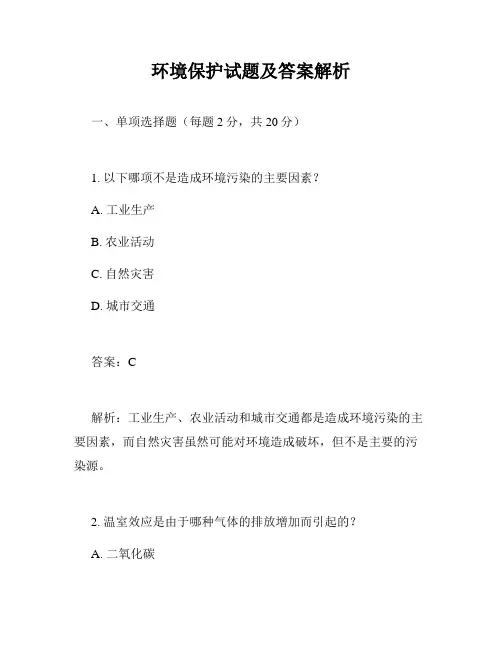 环境保护试题及答案解析

一、单项选择题（每题 2 分，共 20 分）

1. 以下哪项不是造成环境污染的主要因素？

A. 工业生产

B. 农业活动

C. 自然灾害

D. 城市交通

答案：C

解析：工业生产、农业活动和城市交通都是造成环境污染的主要因素，而自然灾害虽然可能对环境造成破坏，但不是主要的污染源。

2. 温室效应是由于哪种气体的排放增加而引起的？

A. 二氧化碳